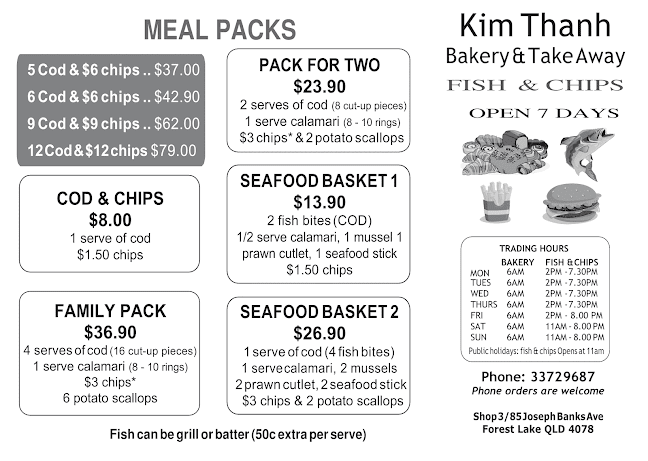 MEAL PACKS

5 Cod & \$6 chips .. \$37.00
6 Cod & \$6 chips .. \$42.90
9 Cod & \$9 chips .. \$62.00
12 Cod & \$12 chips \$79.00

COD & CHIPS
\$8.00
1 serve of cod
\$1.50 chips

FAMILY PACK
\$36.90
4 serves of cod (16 cut-up pieces)
1 serve calamari (8 - 10 rings)
\$3 chips*
6 potato scallops

PACK FOR TWO
\$23.90
2 serves of cod (8 cut-up pieces)
1 serve calamari (8 - 10 rings)
\$3 chips* & 2 potato scallops

SEAFOOD BASKET 1
\$13.90
2 fish bites (COD)
1/2 serve calamari, 1 mussel 1 prawn cutlet, 1 seafood stick
\$1.50 chips

SEAFOOD BASKET 2
\$26.90
1 serve of cod (4 fish bites)
1 serve calamari, 2 mussels
2 prawn cutlet, 2 seafood stick
\$3 chips & 2 potato scallops

Fish can be grill or batter (50c extra per serve)

Kim Thanh
Bakery & Take Away
FISH & CHIPS
OPEN 7 DAYS

TRADING HOURS

| | BAKERY | FISH & CHIPS |
|---|---|---|
| MON | 6AM | 2PM - 7.30PM |
| TUES | 6AM | 2PM - 7.30PM |
| WED | 6AM | 2PM - 7.30PM |
| THURS | 6AM | 2PM - 7.30PM |
| FRI | 6AM | 2PM - 8.00 PM |
| SAT | 6AM | 11AM - 8.00 PM |
| SUN | 6AM | 11AM - 8.00 PM |

Public holidays: fish & chips Opens at 11am

Phone: 33729687
Phone orders are welcome

Shop 3/85 Joseph Banks Ave
Forest Lake QLD 4078